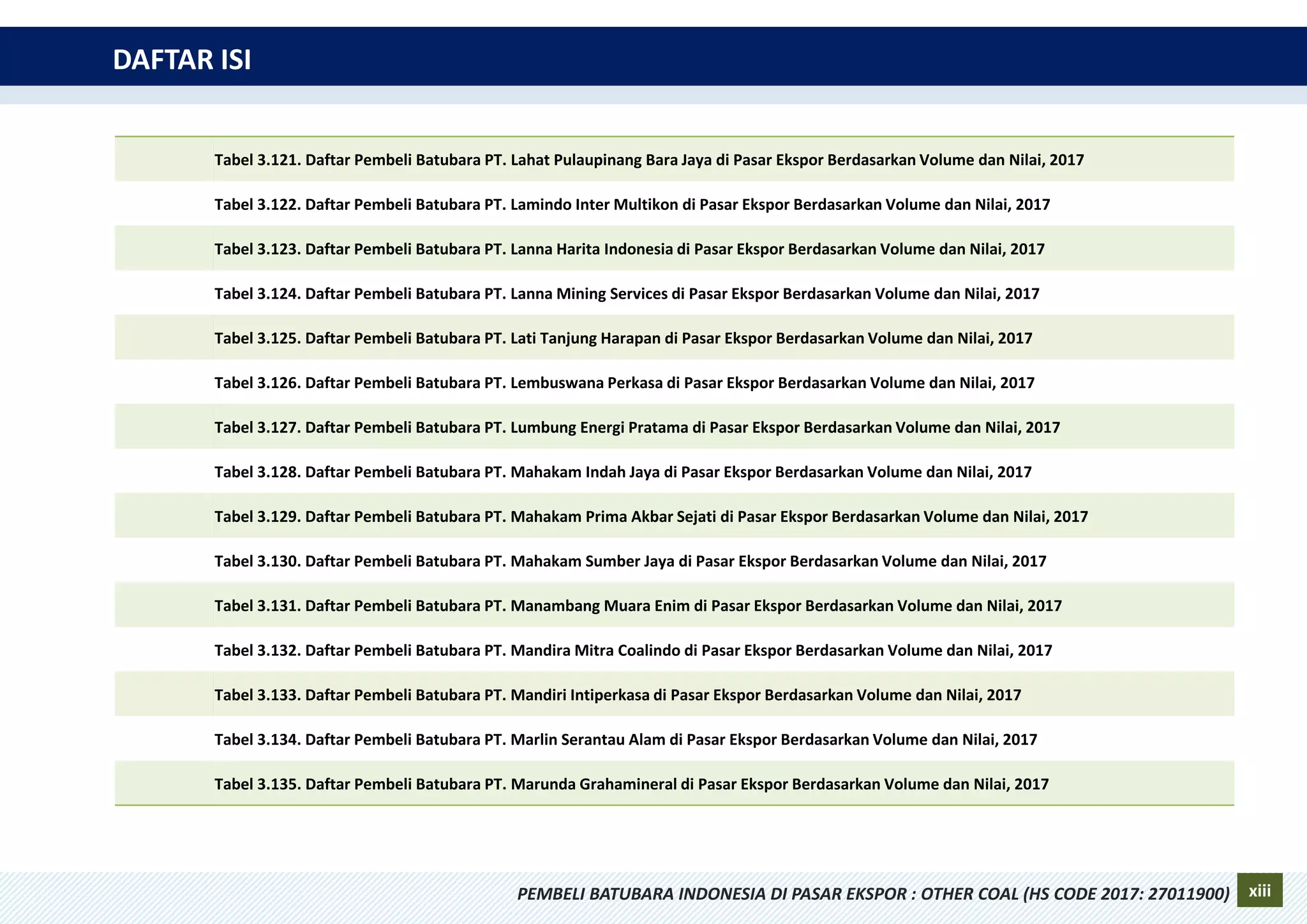 DAFTAR ISI

Tabel 3.121. Daftar Pembeli Batubara PT. Lahat Pulaupinang Bara Jaya di Pasar Ekspor Berdasarkan Volume dan Nilai, 2017

Tabel 3.122. Daftar Pembeli Batubara PT. Lamindo Inter Multikon di Pasar Ekspor Berdasarkan Volume dan Nilai, 2017

Tabel 3.123. Daftar Pembeli Batubara PT. Lanna Harita Indonesia di Pasar Ekspor Berdasarkan Volume dan Nilai, 2017

Tabel 3.124. Daftar Pembeli Batubara PT. Lanna Mining Services di Pasar Ekspor Berdasarkan Volume dan Nilai, 2017

Tabel 3.125. Daftar Pembeli Batubara PT. Lati Tanjung Harapan di Pasar Ekspor Berdasarkan Volume dan Nilai, 2017

Tabel 3.126. Daftar Pembeli Batubara PT. Lembuswana Perkasa di Pasar Ekspor Berdasarkan Volume dan Nilai, 2017

Tabel 3.127. Daftar Pembeli Batubara PT. Lumbung Energi Pratama di Pasar Ekspor Berdasarkan Volume dan Nilai, 2017

Tabel 3.128. Daftar Pembeli Batubara PT. Mahakam Indah Jaya di Pasar Ekspor Berdasarkan Volume dan Nilai, 2017

Tabel 3.129. Daftar Pembeli Batubara PT. Mahakam Prima Akbar Sejati di Pasar Ekspor Berdasarkan Volume dan Nilai, 2017

Tabel 3.130. Daftar Pembeli Batubara PT. Mahakam Sumber Jaya di Pasar Ekspor Berdasarkan Volume dan Nilai, 2017

Tabel 3.131. Daftar Pembeli Batubara PT. Manambang Muara Enim di Pasar Ekspor Berdasarkan Volume dan Nilai, 2017

Tabel 3.132. Daftar Pembeli Batubara PT. Mandira Mitra Coalindo di Pasar Ekspor Berdasarkan Volume dan Nilai, 2017

Tabel 3.133. Daftar Pembeli Batubara PT. Mandiri Intiperkasa di Pasar Ekspor Berdasarkan Volume dan Nilai, 2017

Tabel 3.134. Daftar Pembeli Batubara PT. Marlin Serantau Alam di Pasar Ekspor Berdasarkan Volume dan Nilai, 2017

Tabel 3.135. Daftar Pembeli Batubara PT. Marunda Grahamineral di Pasar Ekspor Berdasarkan Volume dan Nilai, 2017

PEMBELI BATUBARA INDONESIA DI PASAR EKSPOR : OTHER COAL (HS CODE 2017: 27011900) xiii